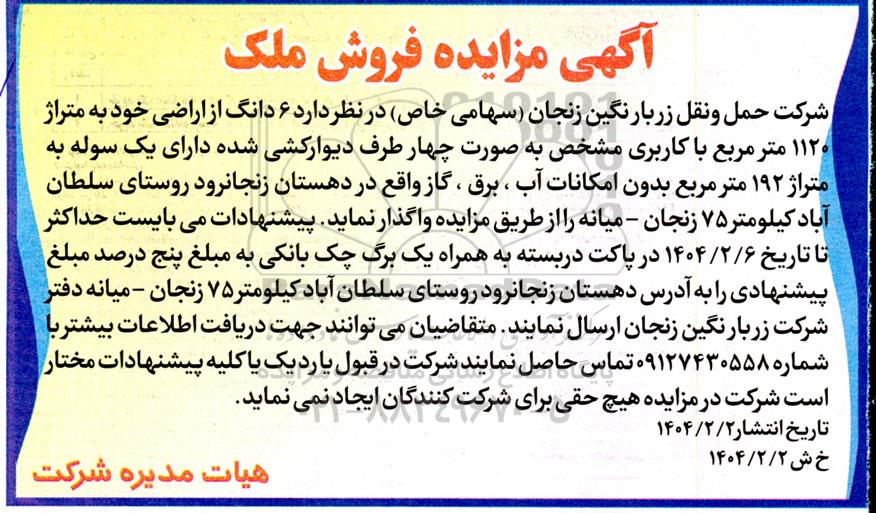 آگهی مزایده فروش ملک

شرکت حمل ونقل زربار نگین زنجان (سهامی خاص) در نظر دارد ۶ دانگ از اراضی خود به متراژ ۱۱۲۰ متر مربع با کاربری مشخص به صورت چهار طرف دیوارکشی شده دارای یک سوله به متراژ ۱۹۲ متر مربع بدون امکانات آب ، برق ، گاز واقع در دهستان زنجانرود روستای سلطان آباد کیلومتر ۷۵ زنجان - میانه را از طریق مزایده واگذار نماید. پیشنهادات می بایست حداکثر تا تاریخ ۱۴۰۴/۲/۶ در پاکت دربسته به همراه یک برگ چک بانکی به مبلغ پنج درصد مبلغ پیشنهادی را به آدرس دهستان زنجانرود روستای سلطان آباد کیلومتر ۷۵ زنجان - میانه دفتر شرکت زربار نگین زنجان ارسال نمایند. متقاضیان می توانند جهت دریافت اطلاعات بیشتر با شماره ۰۹۱۲۷۴۳۰۵۵۸ تماس حاصل نمایند شرکت در قبول یا رد یک یا کلیه پیشنهادات مختار است شرکت در مزایده هیچ حقی برای شرکت کنندگان ایجاد نمی نماید.
تاریخ انتشار ۱۴۰۴/۲/۲
خ ش ۱۴۰۴/۲/۲

هیات مدیره شرکت